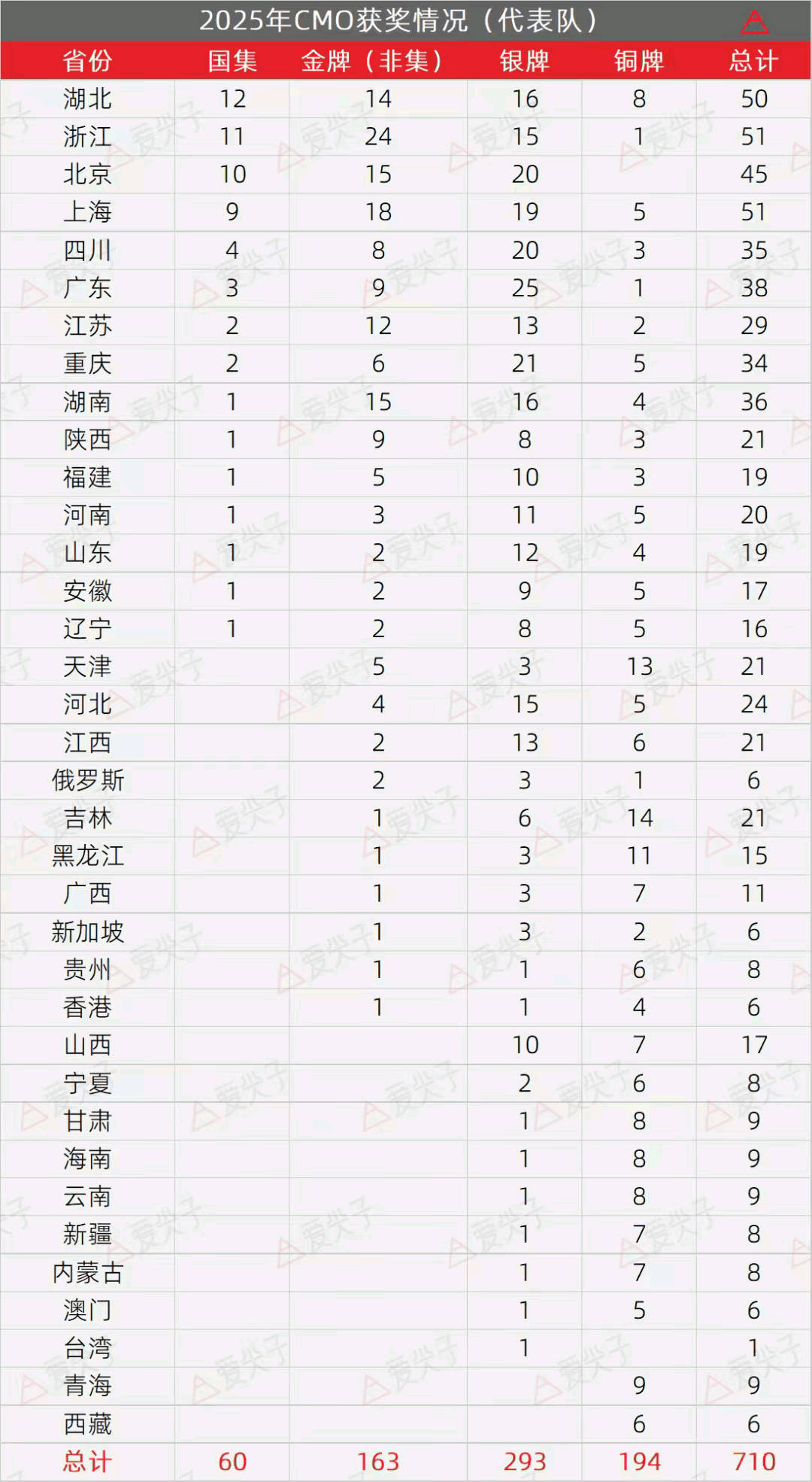 2025年CMO获奖情况（代表队）

| 省份 | 国集 | 金牌（非集） | 银牌 | 铜牌 | 总计 |
|---|---|---|---|---|---|
| 湖北 | 12 | 14 | 16 | 8 | 50 |
| 浙江 | 11 | 24 | 15 | 1 | 51 |
| 北京 | 10 | 15 | 20 |  | 45 |
| 上海 | 9 | 18 | 19 | 5 | 51 |
| 四川 | 4 | 8 | 20 | 3 | 35 |
| 广东 | 3 | 9 | 25 | 1 | 38 |
| 江苏 | 2 | 12 | 13 | 2 | 29 |
| 重庆 | 2 | 6 | 21 | 5 | 34 |
| 湖南 | 1 | 15 | 16 | 4 | 36 |
| 陕西 | 1 | 9 | 8 | 3 | 21 |
| 福建 | 1 | 5 | 10 | 3 | 19 |
| 河南 | 1 | 3 | 11 | 5 | 20 |
| 山东 | 1 | 2 | 12 | 4 | 19 |
| 安徽 | 1 | 2 | 9 | 5 | 17 |
| 辽宁 | 1 | 2 | 8 | 5 | 16 |
| 天津 |  | 5 | 3 | 13 | 21 |
| 河北 |  | 4 | 15 | 5 | 24 |
| 江西 |  | 2 | 13 | 6 | 21 |
| 俄罗斯 |  | 2 | 3 | 1 | 6 |
| 吉林 |  | 1 | 6 | 14 | 21 |
| 黑龙江 |  | 1 | 3 | 11 | 15 |
| 广西 |  | 1 | 3 | 7 | 11 |
| 新加坡 |  | 1 | 3 | 2 | 6 |
| 贵州 |  | 1 | 1 | 6 | 8 |
| 香港 |  | 1 | 1 | 4 | 6 |
| 山西 |  |  | 10 | 7 | 17 |
| 宁夏 |  |  | 2 | 6 | 8 |
| 甘肃 |  |  | 1 | 8 | 9 |
| 海南 |  |  | 1 | 8 | 9 |
| 云南 |  |  | 1 | 8 | 9 |
| 新疆 |  |  | 1 | 7 | 8 |
| 内蒙古 |  |  | 1 | 7 | 8 |
| 澳门 |  |  | 1 | 5 | 6 |
| 台湾 |  |  | 1 |  | 1 |
| 青海 |  |  |  | 9 | 9 |
| 西藏 |  |  |  | 6 | 6 |
| 总计 | 60 | 163 | 293 | 194 | 710 |

爱尖子